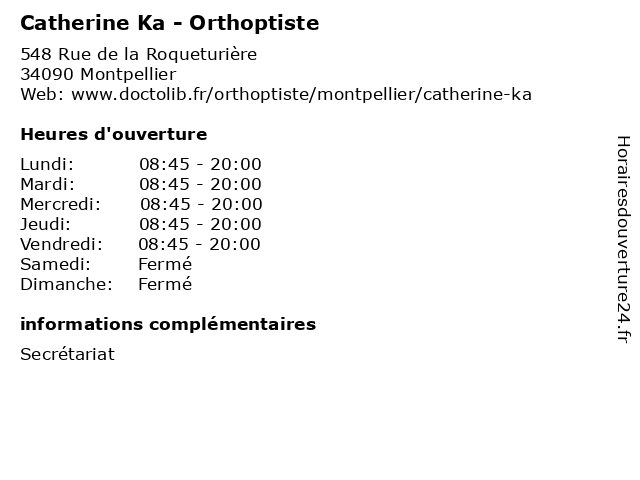 Catherine Ka - Orthoptiste

548 Rue de la Roqueturière
34090 Montpellier
Web: www.doctolib.fr/orthoptiste/montpellier/catherine-ka

Heures d'ouverture

| | |
|---|---|
| Lundi: | 08:45 - 20:00 |
| Mardi: | 08:45 - 20:00 |
| Mercredi: | 08:45 - 20:00 |
| Jeudi: | 08:45 - 20:00 |
| Vendredi: | 08:45 - 20:00 |
| Samedi: | Fermé |
| Dimanche: | Fermé |

informations complémentaires

Secrétariat

Horairesdouverture24.fr